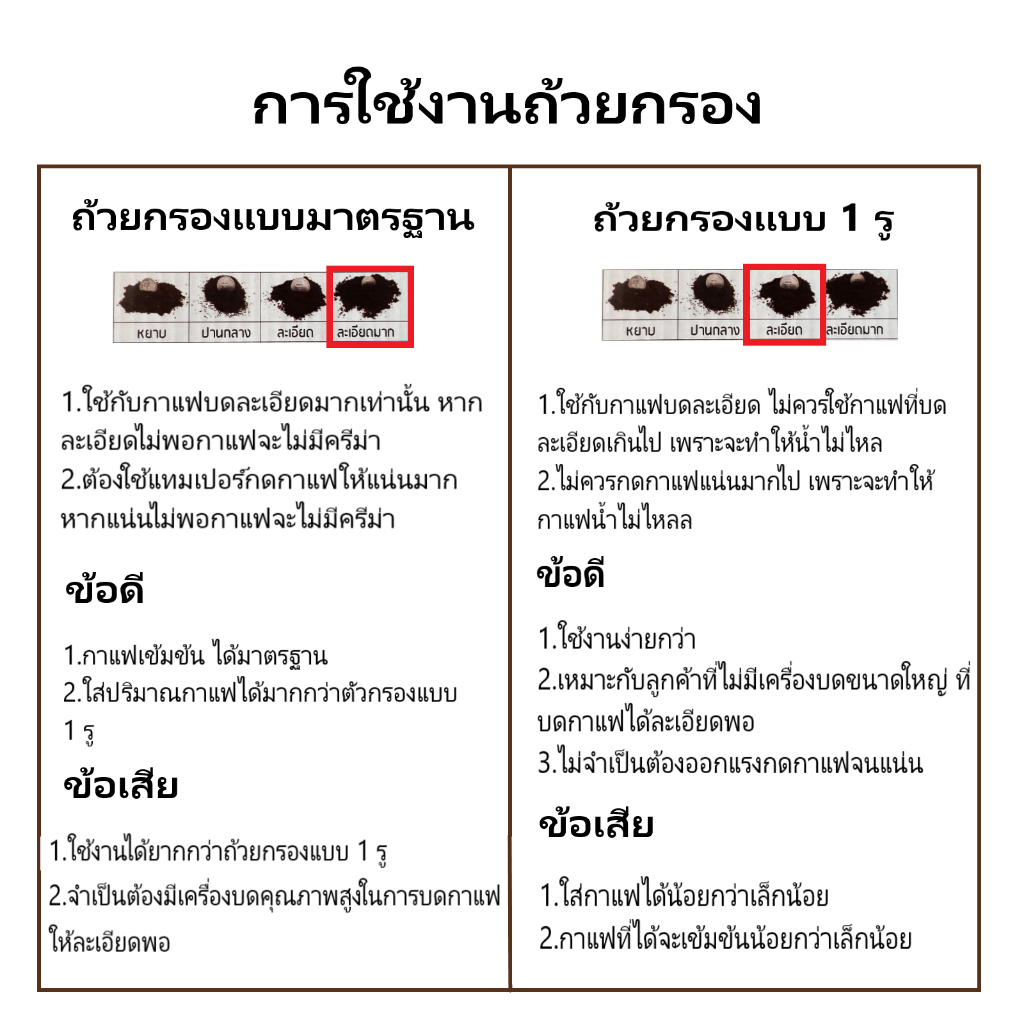 การใช้งานถ้วยกรอง

ถ้วยกรองแบบมาตรฐาน

หยาบ ปานกลาง ละเอียด ละเอียดมาก

1.ใช้กับกาแฟบดละเอียดมากเท่านั้น หากละเอียดไม่พอกาแฟจะไม่มีครีม่า
2.ต้องใช้แทมเปอร์กดกาแฟให้แน่นมาก หากแน่นไม่พอกาแฟจะไม่มีครีม่า

ข้อดี

1.กาแฟเข้มข้น ได้มาตรฐาน
2.ใส่ปริมาณกาแฟได้มากกว่าตัวกรองแบบ 1 รู

ข้อเสีย

1.ใช้งานได้ยากกว่าถ้วยกรองแบบ 1 รู
2.จำเป็นต้องมีเครื่องบดคุณภาพสูงในการบดกาแฟให้ละเอียดพอ

ถ้วยกรองแบบ 1 รู

หยาบ ปานกลาง ละเอียด ละเอียดมาก

1.ใช้กับกาแฟบดละเอียด ไม่ควรใช้กาแฟที่บดละเอียดเกินไป เพราะจะทำให้น้ำไม่ไหล
2.ไม่ควรกดกาแฟแน่นมากไป เพราะจะทำให้กาแฟน้ำไม่ไหลล

ข้อดี

1.ใช้งานง่ายกว่า
2.เหมาะกับลูกค้าที่ไม่มีเครื่องบดขนาดใหญ่ ที่บดกาแฟได้ละเอียดพอ
3.ไม่จำเป็นต้องออกแรงกดกาแฟจนแน่น

ข้อเสีย

1.ใส่กาแฟได้น้อยกว่าเล็กน้อย
2.กาแฟที่ได้จะเข้มข้นน้อยกว่าเล็กน้อย